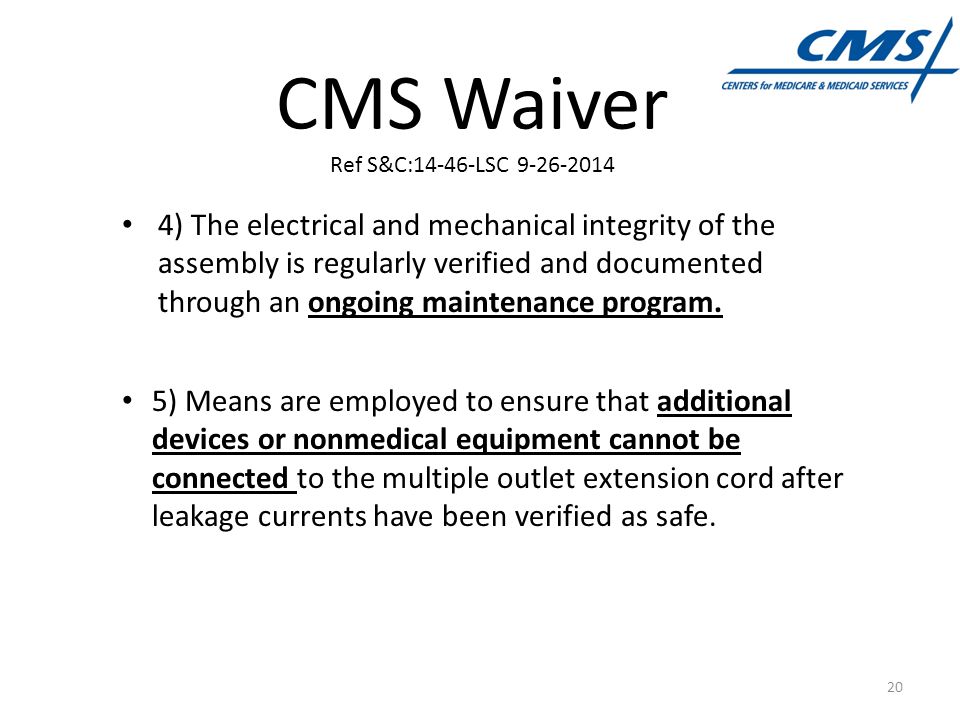 CMS
CENTERS for MEDICARE & MEDICAID SERVICES

CMS Waiver
Ref S&C:14-46-LSC 9-26-2014

• 4) The electrical and mechanical integrity of the assembly is regularly verified and documented through an ongoing maintenance program.

• 5) Means are employed to ensure that additional devices or nonmedical equipment cannot be connected to the multiple outlet extension cord after leakage currents have been verified as safe.

20